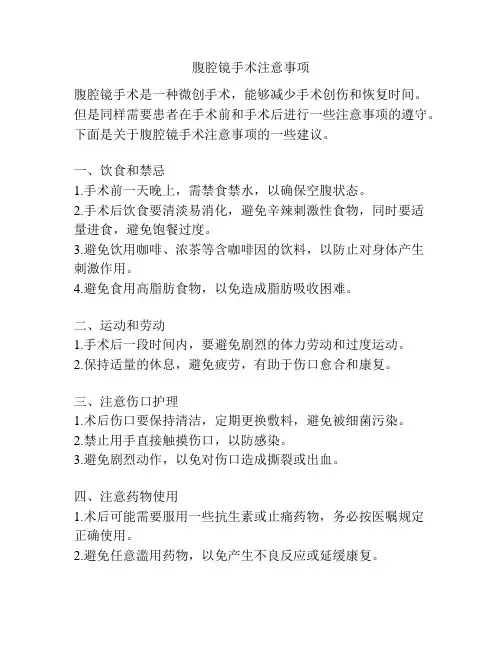 腹腔镜手术注意事项

腹腔镜手术是一种微创手术，能够减少手术创伤和恢复时间。但是同样需要患者在手术前和手术后进行一些注意事项的遵守。下面是关于腹腔镜手术注意事项的一些建议。

一、饮食和禁忌
1.手术前一天晚上，需禁食禁水，以确保空腹状态。
2.手术后饮食要清淡易消化，避免辛辣刺激性食物，同时要适量进食，避免饱餐过度。
3.避免饮用咖啡、浓茶等含咖啡因的饮料，以防止对身体产生刺激作用。
4.避免食用高脂肪食物，以免造成脂肪吸收困难。

二、运动和劳动
1.手术后一段时间内，要避免剧烈的体力劳动和过度运动。
2.保持适量的休息，避免疲劳，有助于伤口愈合和康复。

三、注意伤口护理
1.术后伤口要保持清洁，定期更换敷料，避免被细菌污染。
2.禁止用手直接触摸伤口，以防感染。
3.避免剧烈动作，以免对伤口造成撕裂或出血。

四、注意药物使用
1.术后可能需要服用一些抗生素或止痛药物，务必按医嘱规定正确使用。
2.避免任意滥用药物，以免产生不良反应或延缓康复。